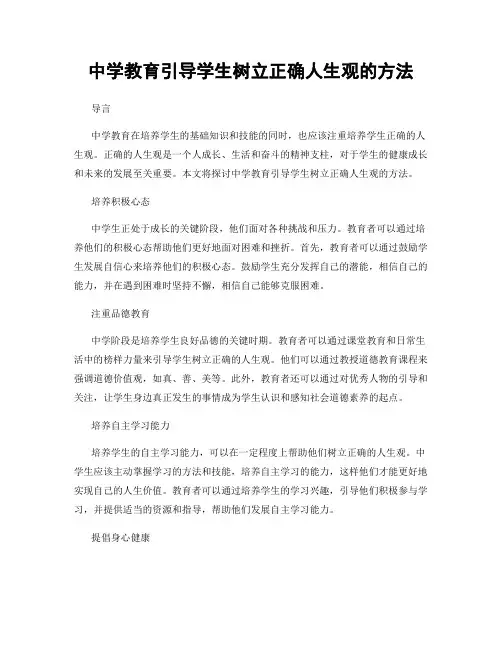 中学教育引导学生树立正确人生观的方法

导言

中学教育在培养学生的基础知识和技能的同时，也应该注重培养学生正确的人生观。正确的人生观是一个人成长、生活和奋斗的精神支柱，对于学生的健康成长和未来的发展至关重要。本文将探讨中学教育引导学生树立正确人生观的方法。

培养积极心态

中学生正处于成长的关键阶段，他们面对各种挑战和压力。教育者可以通过培养他们的积极心态帮助他们更好地面对困难和挫折。首先，教育者可以通过鼓励学生发展自信心来培养他们的积极心态。鼓励学生充分发挥自己的潜能，相信自己的能力，并在遇到困难时坚持不懈，相信自己能够克服困难。

注重品德教育

中学阶段是培养学生良好品德的关键时期。教育者可以通过课堂教育和日常生活中的榜样力量来引导学生树立正确的人生观。他们可以通过教授道德教育课程来强调道德价值观，如真、善、美等。此外，教育者还可以通过对优秀人物的引导和关注，让学生身边真正发生的事情成为学生认识和感知社会道德素养的起点。

培养自主学习能力

培养学生的自主学习能力，可以在一定程度上帮助他们树立正确的人生观。中学生应该主动掌握学习的方法和技能，培养自主学习的能力，这样他们才能更好地实现自己的人生价值。教育者可以通过培养学生的学习兴趣，引导他们积极参与学习，并提供适当的资源和指导，帮助他们发展自主学习能力。

提倡身心健康